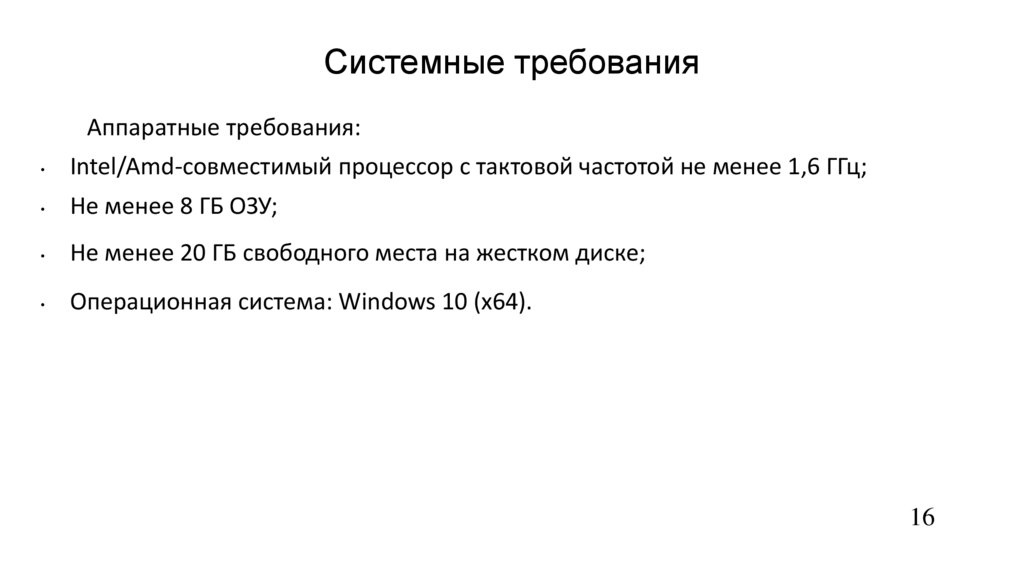 Системные требования

Аппаратные требования:

• Intel/Amd-совместимый процессор с тактовой частотой не менее 1,6 ГГц;
• Не менее 8 ГБ ОЗУ;
• Не менее 20 ГБ свободного места на жестком диске;
• Операционная система: Windows 10 (x64).

16